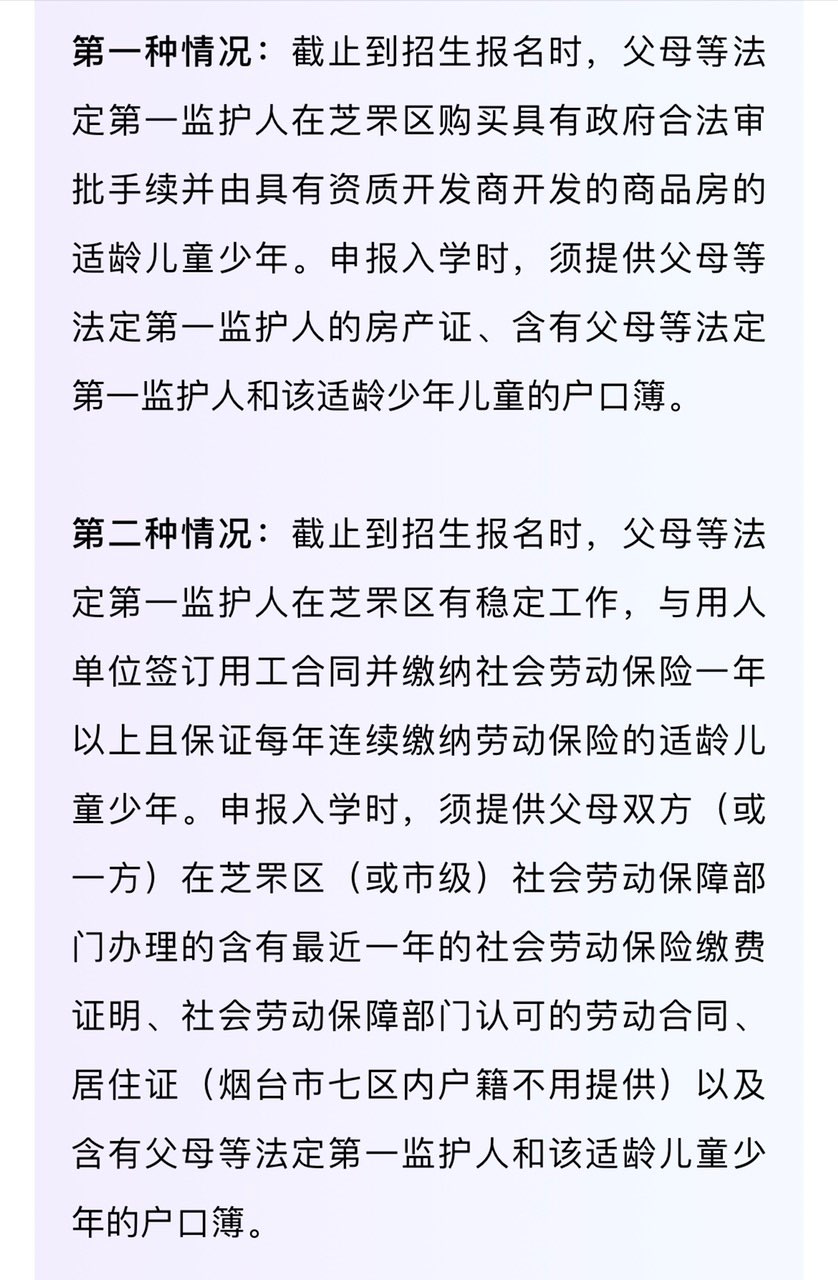 第一种情况：截止到招生报名时，父母等法定第一监护人在芝罘区购买具有政府合法审批手续并由具有资质开发商开发的商品房的适龄儿童少年。申报入学时，须提供父母等法定第一监护人的房产证、含有父母等法定第一监护人和该适龄少年儿童的户口簿。

第二种情况：截止到招生报名时，父母等法定第一监护人在芝罘区有稳定工作，与用人单位签订用工合同并缴纳社会劳动保险一年以上且保证每年连续缴纳劳动保险的适龄儿童少年。申报入学时，须提供父母双方（或一方）在芝罘区（或市级）社会劳动保障部门办理的含有最近一年的社会劳动保险缴费证明、社会劳动保障部门认可的劳动合同、居住证（烟台市七区内户籍不用提供）以及含有父母等法定第一监护人和该适龄儿童少年的户口簿。